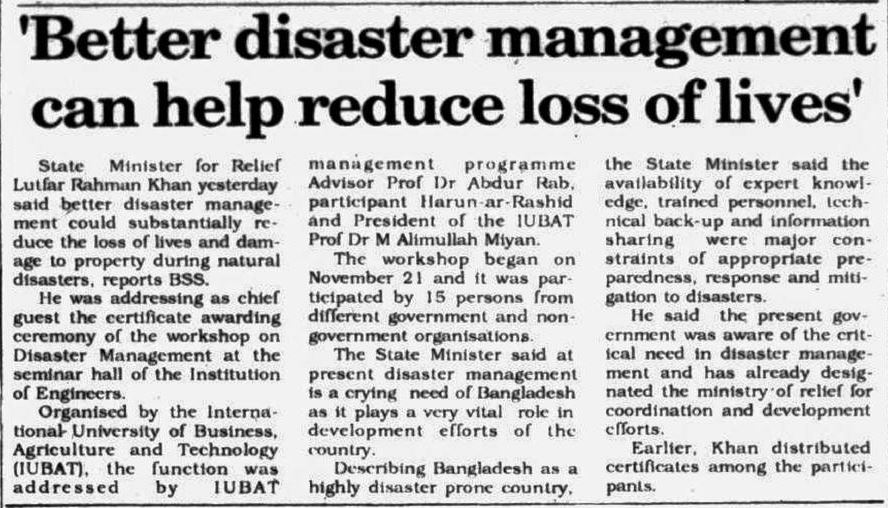 'Better disaster management can help reduce loss of lives'

State Minister for Relief Lutfar Rahman Khan yesterday said better disaster management could substantially reduce the loss of lives and damage to property during natural disasters, reports BSS.

He was addressing as chief guest the certificate awarding ceremony of the workshop on Disaster Management at the seminar hall of the Institution of Engineers.

Organised by the International University of Business, Agriculture and Technology (IUBAT), the function was addressed by IUBAT management programme Advisor Prof Dr Abdur Rab, participant Harun-ar-Rashid and President of the IUBAT Prof Dr M Alimullah Miyan.

The workshop began on November 21 and it was participated by 15 persons from different government and non-government organisations.

The State Minister said at present disaster management is a crying need of Bangladesh as it plays a very vital role in development efforts of the country.

Describing Bangladesh as a highly disaster prone country, the State Minister said the availability of expert knowledge, trained personnel, technical back-up and information sharing were major constraints of appropriate preparedness, response and mitigation to disasters.

He said the present government was aware of the critical need in disaster management and has already designated the ministry of relief for coordination and development efforts.

Earlier, Khan distributed certificates among the participants.